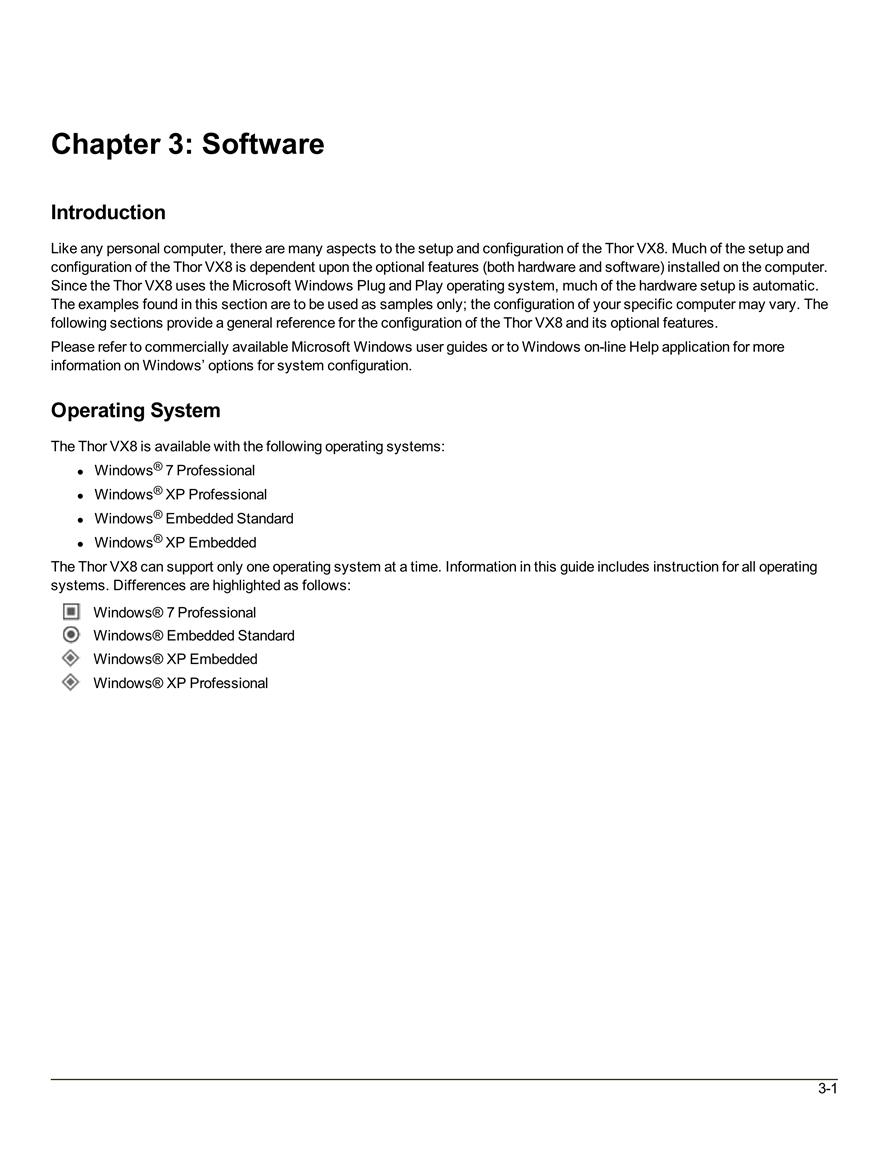 Chapter 3: Software

Introduction

Like any personal computer, there are many aspects to the setup and configuration of the Thor VX8. Much of the setup and configuration of the Thor VX8 is dependent upon the optional features (both hardware and software) installed on the computer. Since the Thor VX8 uses the Microsoft Windows Plug and Play operating system, much of the hardware setup is automatic. The examples found in this section are to be used as samples only; the configuration of your specific computer may vary. The following sections provide a general reference for the configuration of the Thor VX8 and its optional features.

Please refer to commercially available Microsoft Windows user guides or to Windows on-line Help application for more information on Windows' options for system configuration.

Operating System

The Thor VX8 is available with the following operating systems:

- Windows® 7 Professional
- Windows® XP Professional
- Windows® Embedded Standard
- Windows® XP Embedded

The Thor VX8 can support only one operating system at a time. Information in this guide includes instruction for all operating systems. Differences are highlighted as follows:

Windows® 7 Professional
Windows® Embedded Standard
Windows® XP Embedded
Windows® XP Professional

3-1